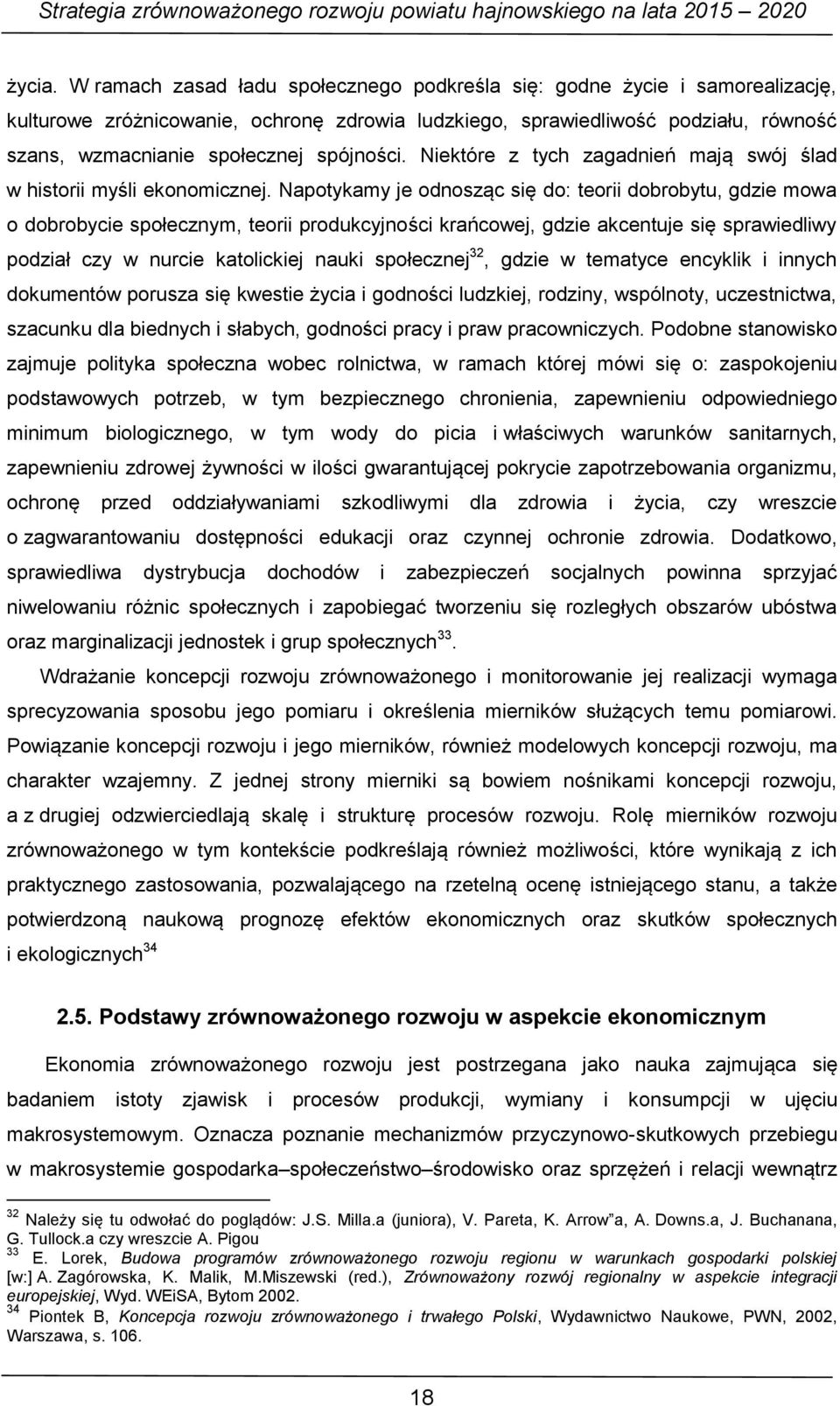 Strategia zrównoważonego rozwoju powiatu hajnowskiego na lata 2015 – 2020

życia. W ramach zasad ładu społecznego podkreśla się: godne życie i samorealizację, kulturowe zróżnicowanie, ochronę zdrowia ludzkiego, sprawiedliwość podziału, równość szans, wzmacnianie społecznej spójności. Niektóre z tych zagadnień mają swój ślad w historii myśli ekonomicznej. Napotykamy je odnosząc się do: teorii dobrobytu, gdzie mowa o dobrobycie społecznym, teorii produkcyjności krańcowej, gdzie akcentuje się sprawiedliwy podział czy w nurcie katolickiej nauki społecznej$^{32}$, gdzie w tematyce encyklik i innych dokumentów porusza się kwestie życia i godności ludzkiej, rodziny, wspólnoty, uczestnictwa, szacunku dla biednych i słabych, godności pracy i praw pracowniczych. Podobne stanowisko zajmuje polityka społeczna wobec rolnictwa, w ramach której mówi się o: zaspokojeniu podstawowych potrzeb, w tym bezpiecznego chronienia, zapewnieniu odpowiedniego minimum biologicznego, w tym wody do picia i właściwych warunków sanitarnych, zapewnieniu zdrowej żywności w ilości gwarantującej pokrycie zapotrzebowania organizmu, ochronę przed oddziaływaniami szkodliwymi dla zdrowia i życia, czy wreszcie o zagwarantowaniu dostępności edukacji oraz czynnej ochronie zdrowia. Dodatkowo, sprawiedliwa dystrybucja dochodów i zabezpieczeń socjalnych powinna sprzyjać niwelowaniu różnic społecznych i zapobiegać tworzeniu się rozległych obszarów ubóstwa oraz marginalizacji jednostek i grup społecznych$^{33}$.

Wdrażanie koncepcji rozwoju zrównoważonego i monitorowanie jej realizacji wymaga sprecyzowania sposobu jego pomiaru i określenia mierników służących temu pomiarowi. Powiązanie koncepcji rozwoju i jego mierników, również modelowych koncepcji rozwoju, ma charakter wzajemny. Z jednej strony mierniki są bowiem nośnikami koncepcji rozwoju, a z drugiej odzwierciedlają skalę i strukturę procesów rozwoju. Rolę mierników rozwoju zrównoważonego w tym kontekście podkreślają również możliwości, które wynikają z ich praktycznego zastosowania, pozwalającego na rzetelną ocenę istniejącego stanu, a także potwierdzoną naukową prognozę efektów ekonomicznych oraz skutków społecznych i ekologicznych$^{34}$

2.5. Podstawy zrównoważonego rozwoju w aspekcie ekonomicznym

Ekonomia zrównoważonego rozwoju jest postrzegana jako nauka zajmująca się badaniem istoty zjawisk i procesów produkcji, wymiany i konsumpcji w ujęciu makrosystemowym. Oznacza poznanie mechanizmów przyczynowo-skutkowych przebiegu w makrosystemie gospodarka–społeczeństwo–środowisko oraz sprzężeń i relacji wewnątrz

$^{32}$ Należy się tu odwołać do poglądów: J.S. Milla.a (juniora), V. Pareta, K. Arrow"a, A. Downs.a, J. Buchanana, G. Tullock.a czy wreszcie A. Pigou
$^{33}$ E. Lorek, Budowa programów zrównoważonego rozwoju regionu w warunkach gospodarki polskiej [w:] A. Zagórowska, K. Malik, M.Miszewski (red.), Zrównoważony rozwój regionalny w aspekcie integracji europejskiej, Wyd. WEiSA, Bytom 2002.
$^{34}$ Piontek B, Koncepcja rozwoju zrównoważonego i trwałego Polski, Wydawnictwo Naukowe, PWN, 2002, Warszawa, s. 106.

18